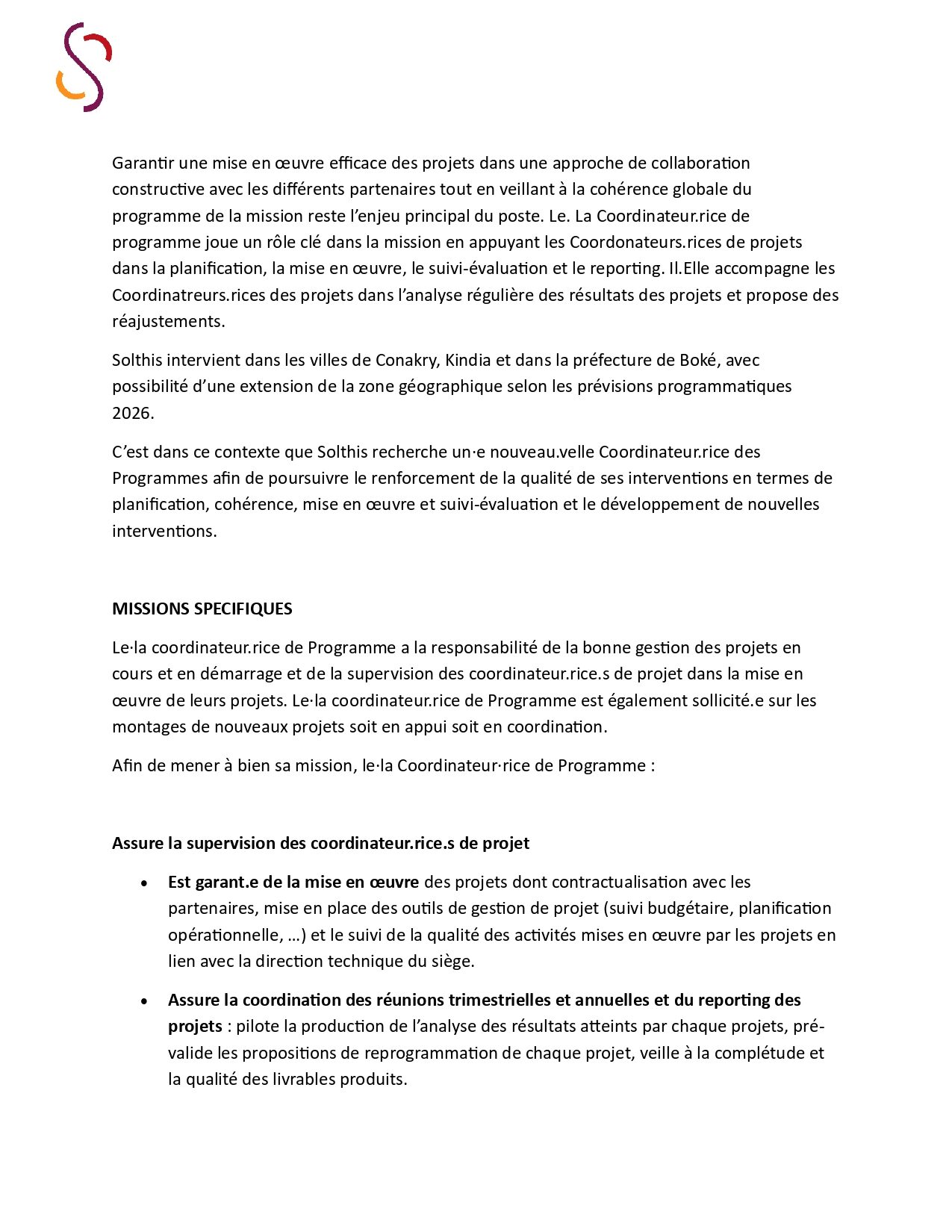 Garantir une mise en œuvre efficace des projets dans une approche de collaboration constructive avec les différents partenaires tout en veillant à la cohérence globale du programme de la mission reste l'enjeu principal du poste. Le. La Coordinateur.rice de programme joue un rôle clé dans la mission en appuyant les Coordonateurs.rices de projets dans la planification, la mise en œuvre, le suivi-évaluation et le reporting. Il.Elle accompagne les Coordinatreurs.rices des projets dans l'analyse régulière des résultats des projets et propose des réajustements.

Solthis intervient dans les villes de Conakry, Kindia et dans la préfecture de Boké, avec possibilité d'une extension de la zone géographique selon les prévisions programmatiques 2026.

C'est dans ce contexte que Solthis recherche un·e nouveau.velle Coordinateur.rice des Programmes afin de poursuivre le renforcement de la qualité de ses interventions en termes de planification, cohérence, mise en œuvre et suivi-évaluation et le développement de nouvelles interventions.

MISSIONS SPECIFIQUES

Le·la coordinateur.rice de Programme a la responsabilité de la bonne gestion des projets en cours et en démarrage et de la supervision des coordinateur.rice.s de projet dans la mise en œuvre de leurs projets. Le·la coordinateur.rice de Programme est également sollicité.e sur les montages de nouveaux projets soit en appui soit en coordination.

Afin de mener à bien sa mission, le·la Coordinateur·rice de Programme :

Assure la supervision des coordinateur.rice.s de projet

• Est garant.e de la mise en œuvre des projets dont contractualisation avec les partenaires, mise en place des outils de gestion de projet (suivi budgétaire, planification opérationnelle, …) et le suivi de la qualité des activités mises en œuvre par les projets en lien avec la direction technique du siège.

• Assure la coordination des réunions trimestrielles et annuelles et du reporting des projets : pilote la production de l'analyse des résultats atteints par chaque projets, pré-valide les propositions de reprogrammation de chaque projet, veille à la complétude et la qualité des livrables produits.